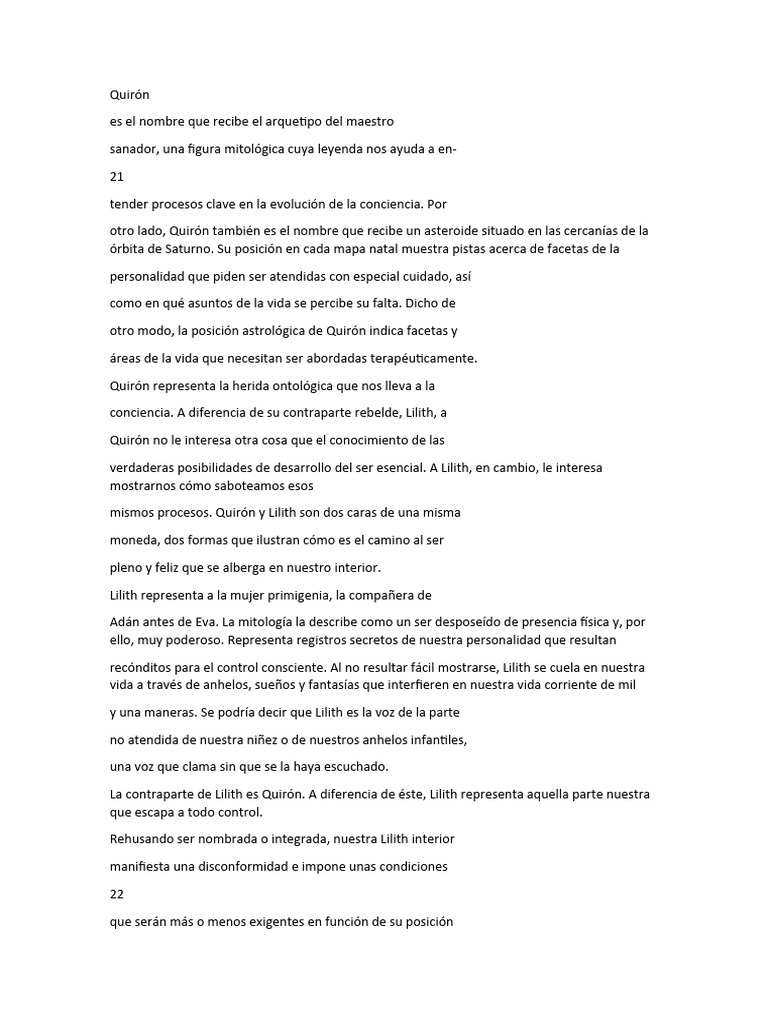 Quirón

es el nombre que recibe el arquetipo del maestro

sanador, una figura mitológica cuya leyenda nos ayuda a en-

21

tender procesos clave en la evolución de la conciencia. Por

otro lado, Quirón también es el nombre que recibe un asteroide situado en las cercanías de la órbita de Saturno. Su posición en cada mapa natal muestra pistas acerca de facetas de la

personalidad que piden ser atendidas con especial cuidado, así

como en qué asuntos de la vida se percibe su falta. Dicho de

otro modo, la posición astrológica de Quirón indica facetas y

áreas de la vida que necesitan ser abordadas terapéuticamente.

Quirón representa la herida ontológica que nos lleva a la

conciencia. A diferencia de su contraparte rebelde, Lilith, a

Quirón no le interesa otra cosa que el conocimiento de las

verdaderas posibilidades de desarrollo del ser esencial. A Lilith, en cambio, le interesa mostrarnos cómo saboteamos esos

mismos procesos. Quirón y Lilith son dos caras de una misma

moneda, dos formas que ilustran cómo es el camino al ser

pleno y feliz que se alberga en nuestro interior.

Lilith representa a la mujer primigenia, la compañera de

Adán antes de Eva. La mitología la describe como un ser desposeído de presencia física y, por ello, muy poderoso. Representa registros secretos de nuestra personalidad que resultan

recónditos para el control consciente. Al no resultar fácil mostrarse, Lilith se cuela en nuestra vida a través de anhelos, sueños y fantasías que interfieren en nuestra vida corriente de mil

y una maneras. Se podría decir que Lilith es la voz de la parte

no atendida de nuestra niñez o de nuestros anhelos infantiles,

una voz que clama sin que se la haya escuchado.

La contraparte de Lilith es Quirón. A diferencia de éste, Lilith representa aquella parte nuestra que escapa a todo control.

Rehusando ser nombrada o integrada, nuestra Lilith interior

manifiesta una disconformidad e impone unas condiciones

22

que serán más o menos exigentes en función de su posición